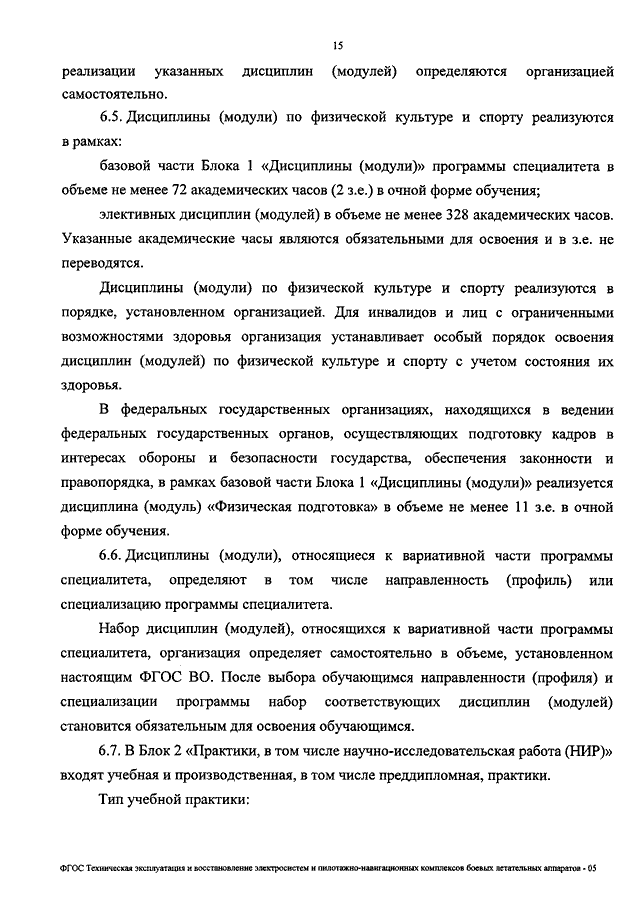 15

реализации указанных дисциплин (модулей) определяются организацией самостоятельно.

6.5. Дисциплины (модули) по физической культуре и спорту реализуются в рамках:

базовой части Блока 1 «Дисциплины (модули)» программы специалитета в объеме не менее 72 академических часов (2 з.е.) в очной форме обучения;

элективных дисциплин (модулей) в объеме не менее 328 академических часов. Указанные академические часы являются обязательными для освоения и в з.е. не переводятся.

Дисциплины (модули) по физической культуре и спорту реализуются в порядке, установленном организацией. Для инвалидов и лиц с ограниченными возможностями здоровья организация устанавливает особый порядок освоения дисциплин (модулей) по физической культуре и спорту с учетом состояния их здоровья.

В федеральных государственных организациях, находящихся в ведении федеральных государственных органов, осуществляющих подготовку кадров в интересах обороны и безопасности государства, обеспечения законности и правопорядка, в рамках базовой части Блока 1 «Дисциплины (модули)» реализуется дисциплина (модуль) «Физическая подготовка» в объеме не менее 11 з.е. в очной форме обучения.

6.6. Дисциплины (модули), относящиеся к вариативной части программы специалитета, определяют в том числе направленность (профиль) или специализацию программы специалитета.

Набор дисциплин (модулей), относящихся к вариативной части программы специалитета, организация определяет самостоятельно в объеме, установленном настоящим ФГОС ВО. После выбора обучающимся направленности (профиля) и специализации программы набор соответствующих дисциплин (модулей) становится обязательным для освоения обучающимся.

6.7. В Блок 2 «Практики, в том числе научно-исследовательская работа (НИР)» входят учебная и производственная, в том числе преддипломная, практики.

Тип учебной практики:

ФГОС Техническая эксплуатация и восстановление электросистем и пилотажно-навигационных комплексов боевых летательных аппаратов - 05